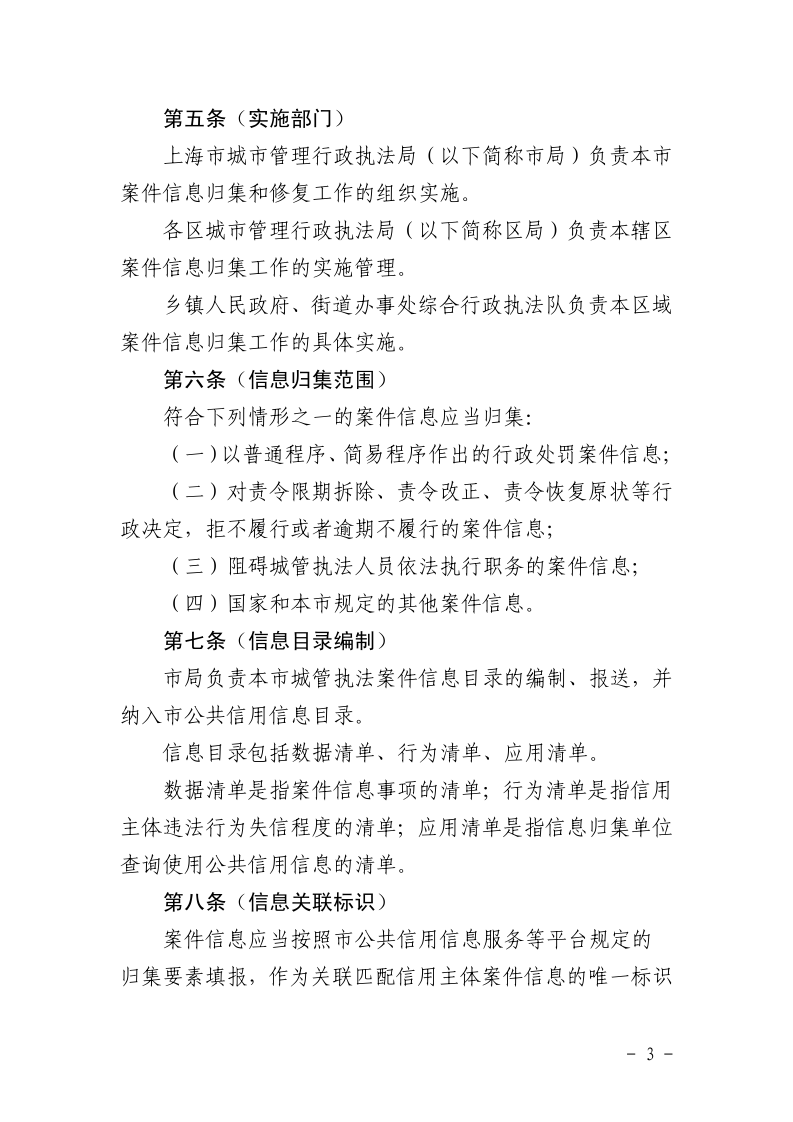 第五条（实施部门）

上海市城市管理行政执法局（以下简称市局）负责本市案件信息归集和修复工作的组织实施。

各区城市管理行政执法局（以下简称区局）负责本辖区案件信息归集工作的实施管理。

乡镇人民政府、街道办事处综合行政执法队负责本区域案件信息归集工作的具体实施。

第六条（信息归集范围）

符合下列情形之一的案件信息应当归集：

（一）以普通程序、简易程序作出的行政处罚案件信息；

（二）对责令限期拆除、责令改正、责令恢复原状等行政决定，拒不履行或者逾期不履行的案件信息；

（三）阻碍城管执法人员依法执行职务的案件信息；

（四）国家和本市规定的其他案件信息。

第七条（信息目录编制）

市局负责本市城管执法案件信息目录的编制、报送，并纳入市公共信用信息目录。

信息目录包括数据清单、行为清单、应用清单。

数据清单是指案件信息事项的清单；行为清单是指信用主体违法行为失信程度的清单；应用清单是指信息归集单位查询使用公共信用信息的清单。

第八条（信息关联标识）

案件信息应当按照市公共信用信息服务等平台规定的归集要素填报，作为关联匹配信用主体案件信息的唯一标识

- 3 -